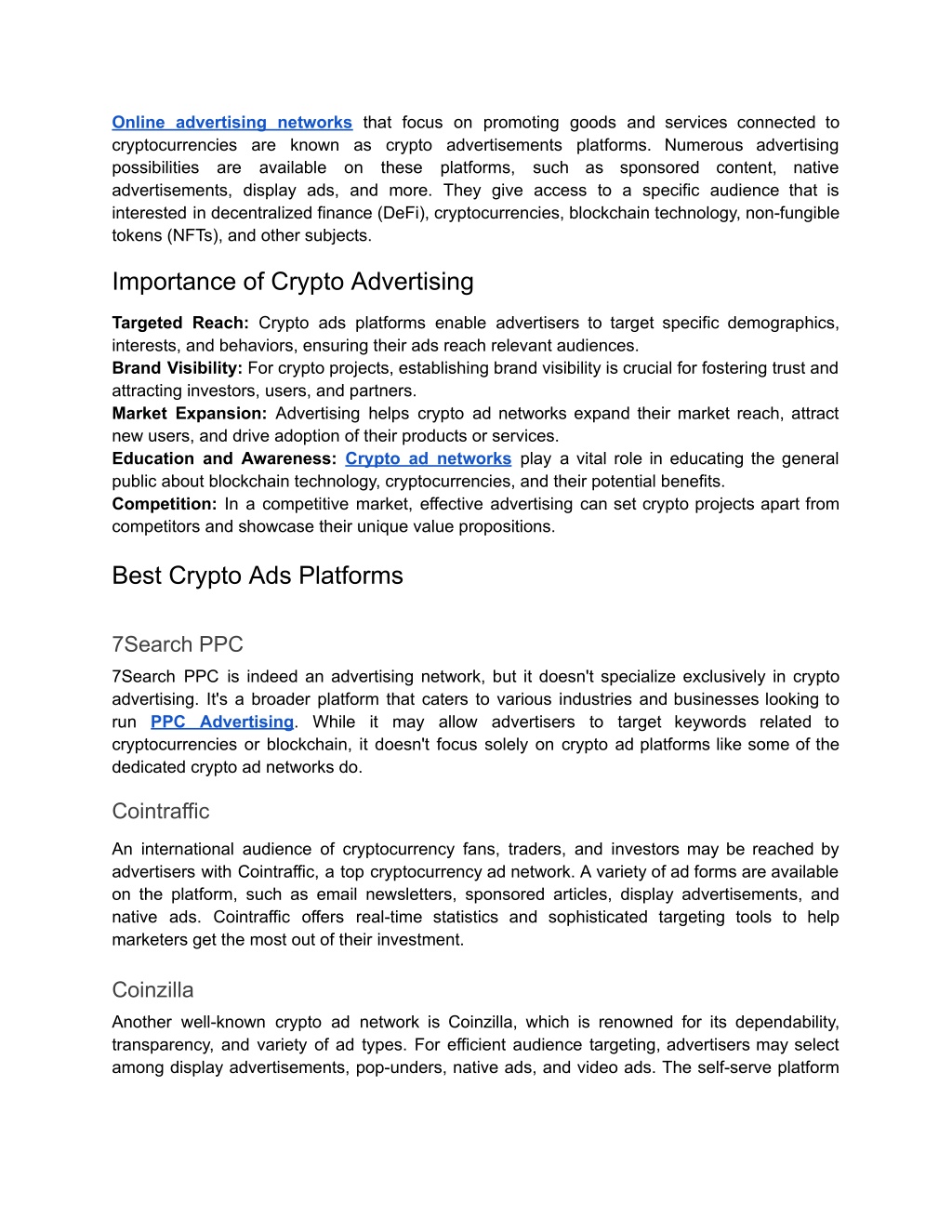 Online advertising networks that focus on promoting goods and services connected to cryptocurrencies are known as crypto advertisements platforms. Numerous advertising possibilities are available on these platforms, such as sponsored content, native advertisements, display ads, and more. They give access to a specific audience that is interested in decentralized finance (DeFi), cryptocurrencies, blockchain technology, non-fungible tokens (NFTs), and other subjects.

Importance of Crypto Advertising

Targeted Reach: Crypto ads platforms enable advertisers to target specific demographics, interests, and behaviors, ensuring their ads reach relevant audiences.
Brand Visibility: For crypto projects, establishing brand visibility is crucial for fostering trust and attracting investors, users, and partners.
Market Expansion: Advertising helps crypto ad networks expand their market reach, attract new users, and drive adoption of their products or services.
Education and Awareness: Crypto ad networks play a vital role in educating the general public about blockchain technology, cryptocurrencies, and their potential benefits.
Competition: In a competitive market, effective advertising can set crypto projects apart from competitors and showcase their unique value propositions.

Best Crypto Ads Platforms

7Search PPC
7Search PPC is indeed an advertising network, but it doesn't specialize exclusively in crypto advertising. It's a broader platform that caters to various industries and businesses looking to run PPC Advertising. While it may allow advertisers to target keywords related to cryptocurrencies or blockchain, it doesn't focus solely on crypto ad platforms like some of the dedicated crypto ad networks do.

Cointraffic

An international audience of cryptocurrency fans, traders, and investors may be reached by advertisers with Cointraffic, a top cryptocurrency ad network. A variety of ad forms are available on the platform, such as email newsletters, sponsored articles, display advertisements, and native ads. Cointraffic offers real-time statistics and sophisticated targeting tools to help marketers get the most out of their investment.

Coinzilla
Another well-known crypto ad network is Coinzilla, which is renowned for its dependability, transparency, and variety of ad types. For efficient audience targeting, advertisers may select among display advertisements, pop-unders, native ads, and video ads. The self-serve platform